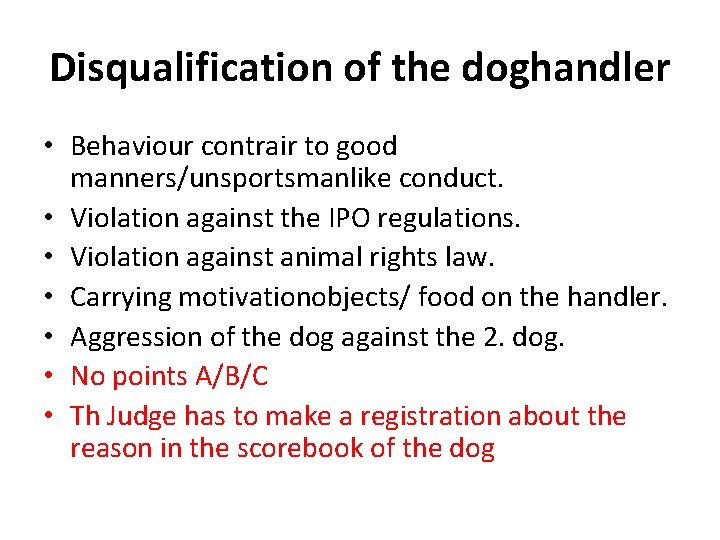 Disqualification of the doghandler

• Behaviour contrair to good manners/unsportsmanlike conduct.
• Violation against the IPO regulations.
• Violation against animal rights law.
• Carrying motivationobjects/ food on the handler.
• Aggression of the dog against the 2. dog.
• No points A/B/C
• Th Judge has to make a registration about the reason in the scorebook of the dog